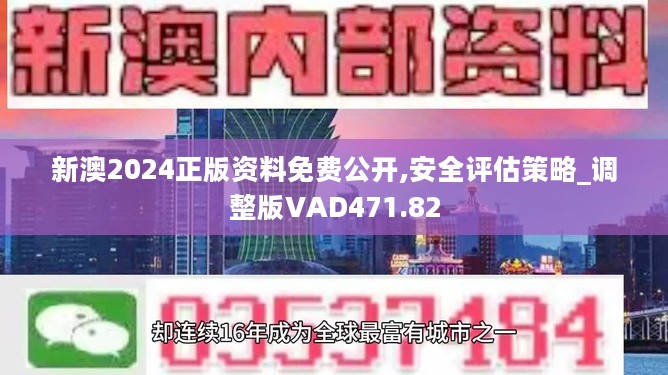 新澳内部资料

新澳2024正版资料免费公开,安全评估策略_调整版VAD471.82

03537184

却连续16年成为全球最富有城市之一